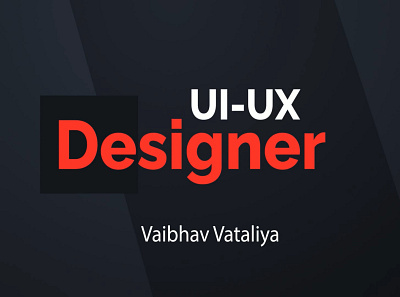 UI-UX
Designer

Vaibhav Vataliya